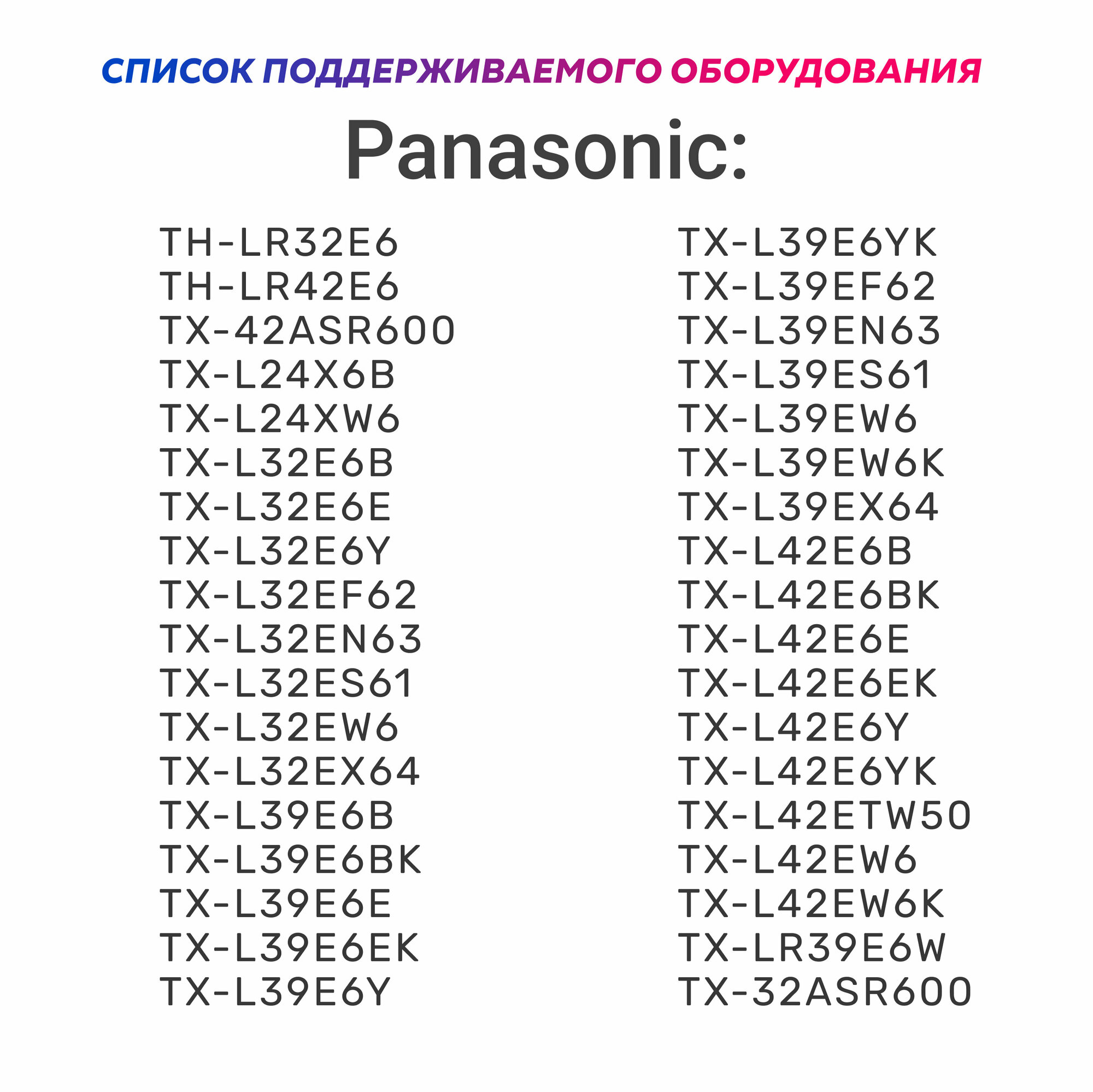 СПИСОК ПОДДЕРЖИВАЕМОГО ОБОРУДОВАНИЯ

Panasonic:

TH-LR32E6
TH-LR42E6
TX-42ASR600
TX-L24X6B
TX-L24XW6
TX-L32E6B
TX-L32E6E
TX-L32E6Y
TX-L32EF62
TX-L32EN63
TX-L32ES61
TX-L32EW6
TX-L32EX64
TX-L39E6B
TX-L39E6BK
TX-L39E6E
TX-L39E6EK
TX-L39E6Y

TX-L39E6YK
TX-L39EF62
TX-L39EN63
TX-L39ES61
TX-L39EW6
TX-L39EW6K
TX-L39EX64
TX-L42E6B
TX-L42E6BK
TX-L42E6E
TX-L42E6EK
TX-L42E6Y
TX-L42E6YK
TX-L42ETW50
TX-L42EW6
TX-L42EW6K
TX-LR39E6W
TX-32ASR600